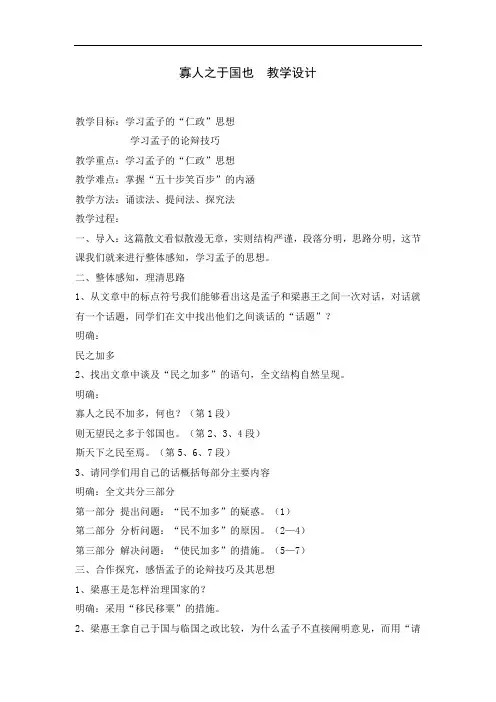 寡人之于国也　教学设计

教学目标：学习孟子的“仁政”思想
学习孟子的论辩技巧

教学重点：学习孟子的“仁政”思想

教学难点：掌握“五十步笑百步”的内涵

教学方法：诵读法、提问法、探究法

教学过程：

一、导入：这篇散文看似散漫无章，实则结构严谨，段落分明，思路分明，这节课我们就来进行整体感知，学习孟子的思想。

二、整体感知，理清思路

1、从文章中的标点符号我们能够看出这是孟子和梁惠王之间一次对话，对话就有一个话题，同学们在文中找出他们之间谈话的“话题”？

明确：

民之加多

2、找出文章中谈及“民之加多”的语句，全文结构自然呈现。

明确：

寡人之民不加多，何也？（第1段）

则无望民之多于邻国也。（第2、3、4段）

斯天下之民至焉。（第5、6、7段）

3、请同学们用自己的话概括每部分主要内容

明确：全文共分三部分

第一部分　提出问题：“民不加多”的疑惑。（1）

第二部分　分析问题：“民不加多”的原因。（2—4）

第三部分　解决问题：“使民加多”的措施。（5—7）

三、合作探究，感悟孟子的论辩技巧及其思想

1、梁惠王是怎样治理国家的？

明确：采用“移民移粟”的措施。

2、梁惠王拿自己于国与临国之政比较，为什么孟子不直接阐明意见，而用“请